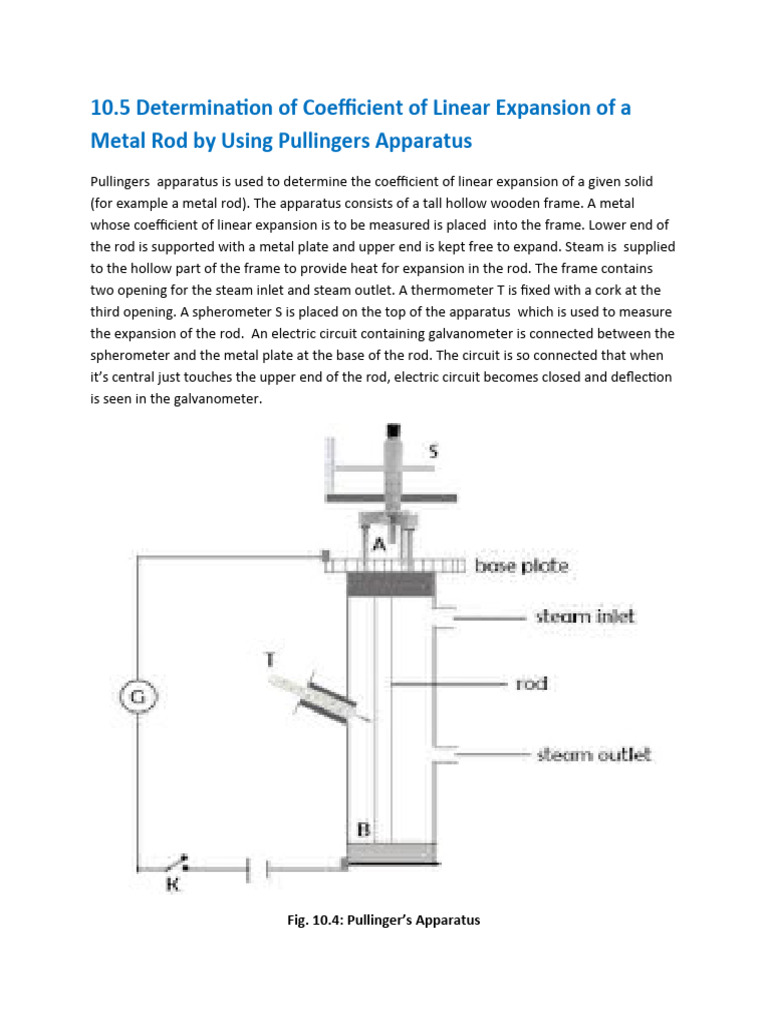 10.5 Determination of Coefficient of Linear Expansion of a Metal Rod by Using Pullingers Apparatus

Pullingers apparatus is used to determine the coefficient of linear expansion of a given solid (for example a metal rod). The apparatus consists of a tall hollow wooden frame. A metal whose coefficient of linear expansion is to be measured is placed into the frame. Lower end of the rod is supported with a metal plate and upper end is kept free to expand. Steam is supplied to the hollow part of the frame to provide heat for expansion in the rod. The frame contains two opening for the steam inlet and steam outlet. A thermometer T is fixed with a cork at the third opening. A spherometer S is placed on the top of the apparatus which is used to measure the expansion of the rod. An electric circuit containing galvanometer is connected between the spherometer and the metal plate at the base of the rod. The circuit is so connected that when it's central just touches the upper end of the rod, electric circuit becomes closed and deflection is seen in the galvanometer.

S
A
base plate
steam inlet
T
rod
G
steam outlet
B
K

Fig. 10.4: Pullinger's Apparatus